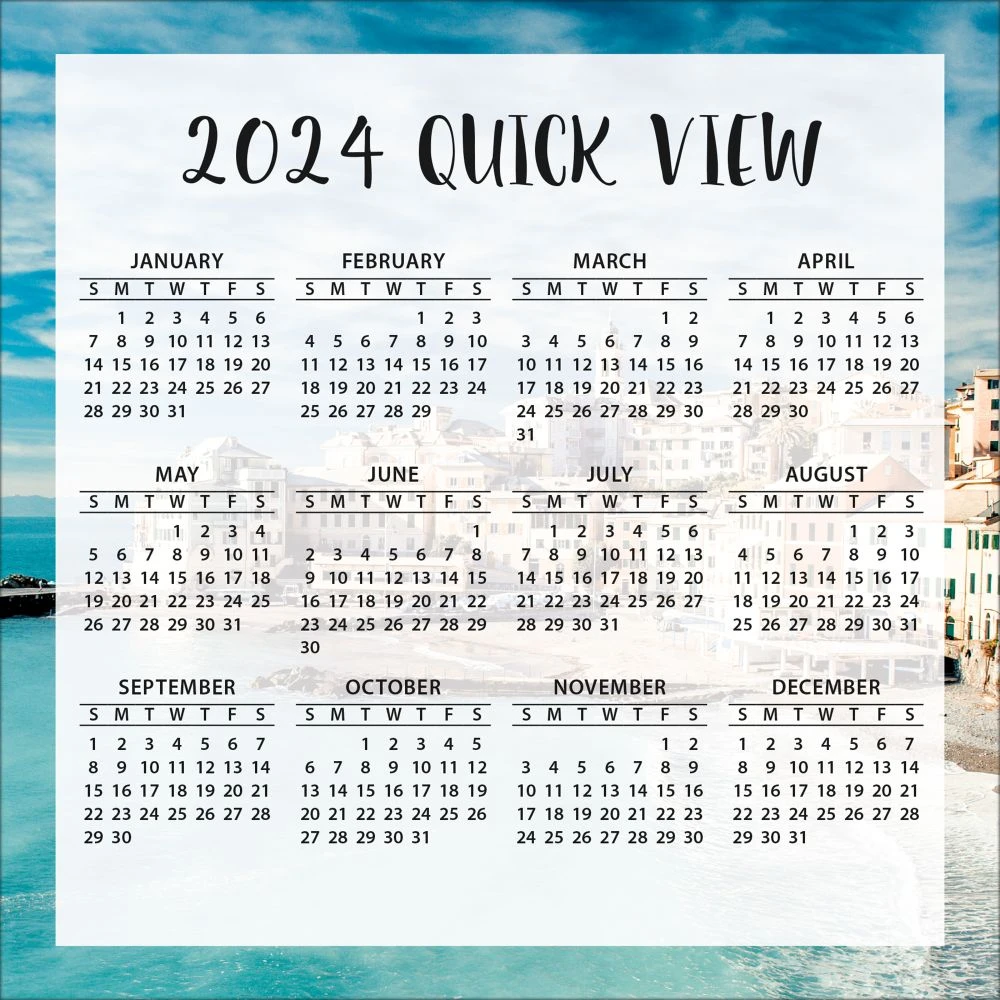 2024 QUICK VIEW

JANUARY

| S | M | T | W | T | F | S |
|---|---|---|---|---|---|---|
| | 1 | 2 | 3 | 4 | 5 | 6 |
| 7 | 8 | 9 | 10 | 11 | 12 | 13 |
| 14 | 15 | 16 | 17 | 18 | 19 | 20 |
| 21 | 22 | 23 | 24 | 25 | 26 | 27 |
| 28 | 29 | 30 | 31 | | | |

FEBRUARY

| S | M | T | W | T | F | S |
|---|---|---|---|---|---|---|
| | | | | 1 | 2 | 3 |
| 4 | 5 | 6 | 7 | 8 | 9 | 10 |
| 11 | 12 | 13 | 14 | 15 | 16 | 17 |
| 18 | 19 | 20 | 21 | 22 | 23 | 24 |
| 25 | 26 | 27 | 28 | 29 | | |

MARCH

| S | M | T | W | T | F | S |
|---|---|---|---|---|---|---|
| | | | | | 1 | 2 |
| 3 | 4 | 5 | 6 | 7 | 8 | 9 |
| 10 | 11 | 12 | 13 | 14 | 15 | 16 |
| 17 | 18 | 19 | 20 | 21 | 22 | 23 |
| 24 | 25 | 26 | 27 | 28 | 29 | 30 |
| 31 | | | | | | |

APRIL

| S | M | T | W | T | F | S |
|---|---|---|---|---|---|---|
| | 1 | 2 | 3 | 4 | 5 | 6 |
| 7 | 8 | 9 | 10 | 11 | 12 | 13 |
| 14 | 15 | 16 | 17 | 18 | 19 | 20 |
| 21 | 22 | 23 | 24 | 25 | 26 | 27 |
| 28 | 29 | 30 | | | | |

MAY

| S | M | T | W | T | F | S |
|---|---|---|---|---|---|---|
| | | | 1 | 2 | 3 | 4 |
| 5 | 6 | 7 | 8 | 9 | 10 | 11 |
| 12 | 13 | 14 | 15 | 16 | 17 | 18 |
| 19 | 20 | 21 | 22 | 23 | 24 | 25 |
| 26 | 27 | 28 | 29 | 30 | 31 | |

JUNE

| S | M | T | W | T | F | S |
|---|---|---|---|---|---|---|
| | | | | | | 1 |
| 2 | 3 | 4 | 5 | 6 | 7 | 8 |
| 9 | 10 | 11 | 12 | 13 | 14 | 15 |
| 16 | 17 | 18 | 19 | 20 | 21 | 22 |
| 23 | 24 | 25 | 26 | 27 | 28 | 29 |
| 30 | | | | | | |

JULY

| S | M | T | W | T | F | S |
|---|---|---|---|---|---|---|
| | 1 | 2 | 3 | 4 | 5 | 6 |
| 7 | 8 | 9 | 10 | 11 | 12 | 13 |
| 14 | 15 | 16 | 17 | 18 | 19 | 20 |
| 21 | 22 | 23 | 24 | 25 | 26 | 27 |
| 28 | 29 | 30 | 31 | | | |

AUGUST

| S | M | T | W | T | F | S |
|---|---|---|---|---|---|---|
| | | | | 1 | 2 | 3 |
| 4 | 5 | 6 | 7 | 8 | 9 | 10 |
| 11 | 12 | 13 | 14 | 15 | 16 | 17 |
| 18 | 19 | 20 | 21 | 22 | 23 | 24 |
| 25 | 26 | 27 | 28 | 29 | 30 | 31 |

SEPTEMBER

| S | M | T | W | T | F | S |
|---|---|---|---|---|---|---|
| 1 | 2 | 3 | 4 | 5 | 6 | 7 |
| 8 | 9 | 10 | 11 | 12 | 13 | 14 |
| 15 | 16 | 17 | 18 | 19 | 20 | 21 |
| 22 | 23 | 24 | 25 | 26 | 27 | 28 |
| 29 | 30 | | | | | |

OCTOBER

| S | M | T | W | T | F | S |
|---|---|---|---|---|---|---|
| | | 1 | 2 | 3 | 4 | 5 |
| 6 | 7 | 8 | 9 | 10 | 11 | 12 |
| 13 | 14 | 15 | 16 | 17 | 18 | 19 |
| 20 | 21 | 22 | 23 | 24 | 25 | 26 |
| 27 | 28 | 29 | 30 | 31 | | |

NOVEMBER

| S | M | T | W | T | F | S |
|---|---|---|---|---|---|---|
| | | | | | 1 | 2 |
| 3 | 4 | 5 | 6 | 7 | 8 | 9 |
| 10 | 11 | 12 | 13 | 14 | 15 | 16 |
| 17 | 18 | 19 | 20 | 21 | 22 | 23 |
| 24 | 25 | 26 | 27 | 28 | 29 | 30 |

DECEMBER

| S | M | T | W | T | F | S |
|---|---|---|---|---|---|---|
| 1 | 2 | 3 | 4 | 5 | 6 | 7 |
| 8 | 9 | 10 | 11 | 12 | 13 | 14 |
| 15 | 16 | 17 | 18 | 19 | 20 | 21 |
| 22 | 23 | 24 | 25 | 26 | 27 | 28 |
| 29 | 30 | 31 | | | | |